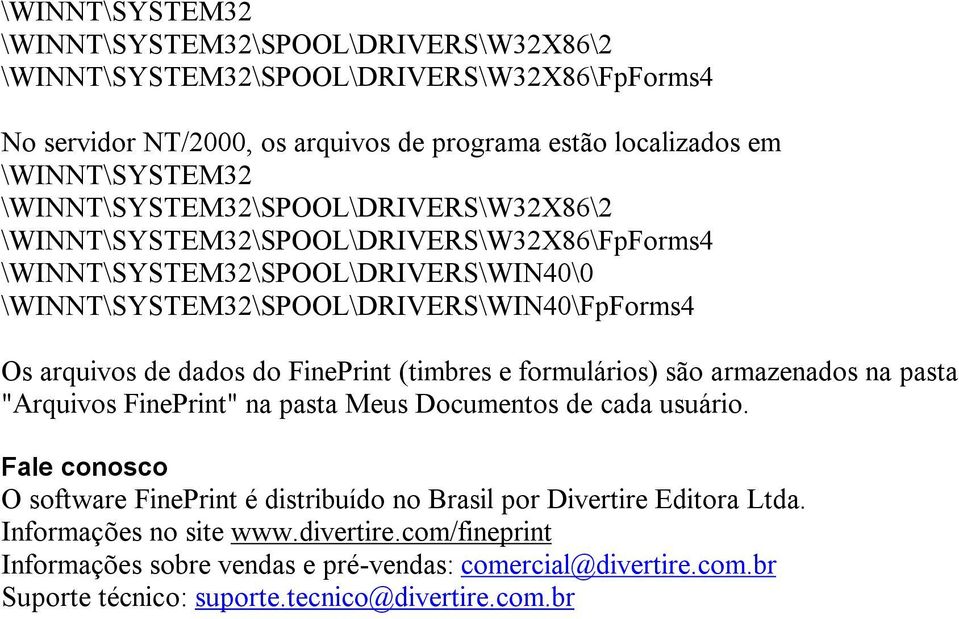 \WINNT\SYSTEM32
\WINNT\SYSTEM32\SPOOL\DRIVERS\W32X86\2
\WINNT\SYSTEM32\SPOOL\DRIVERS\W32X86\FpForms4

No servidor NT/2000, os arquivos de programa estão localizados em
\WINNT\SYSTEM32
\WINNT\SYSTEM32\SPOOL\DRIVERS\W32X86\2
\WINNT\SYSTEM32\SPOOL\DRIVERS\W32X86\FpForms4
\WINNT\SYSTEM32\SPOOL\DRIVERS\WIN40\0
\WINNT\SYSTEM32\SPOOL\DRIVERS\WIN40\FpForms4

Os arquivos de dados do FinePrint (timbres e formulários) são armazenados na pasta "Arquivos FinePrint" na pasta Meus Documentos de cada usuário.

Fale conosco
O software FinePrint é distribuído no Brasil por Divertire Editora Ltda.
Informações no site www.divertire.com/fineprint
Informações sobre vendas e pré-vendas: comercial@divertire.com.br
Suporte técnico: suporte.tecnico@divertire.com.br